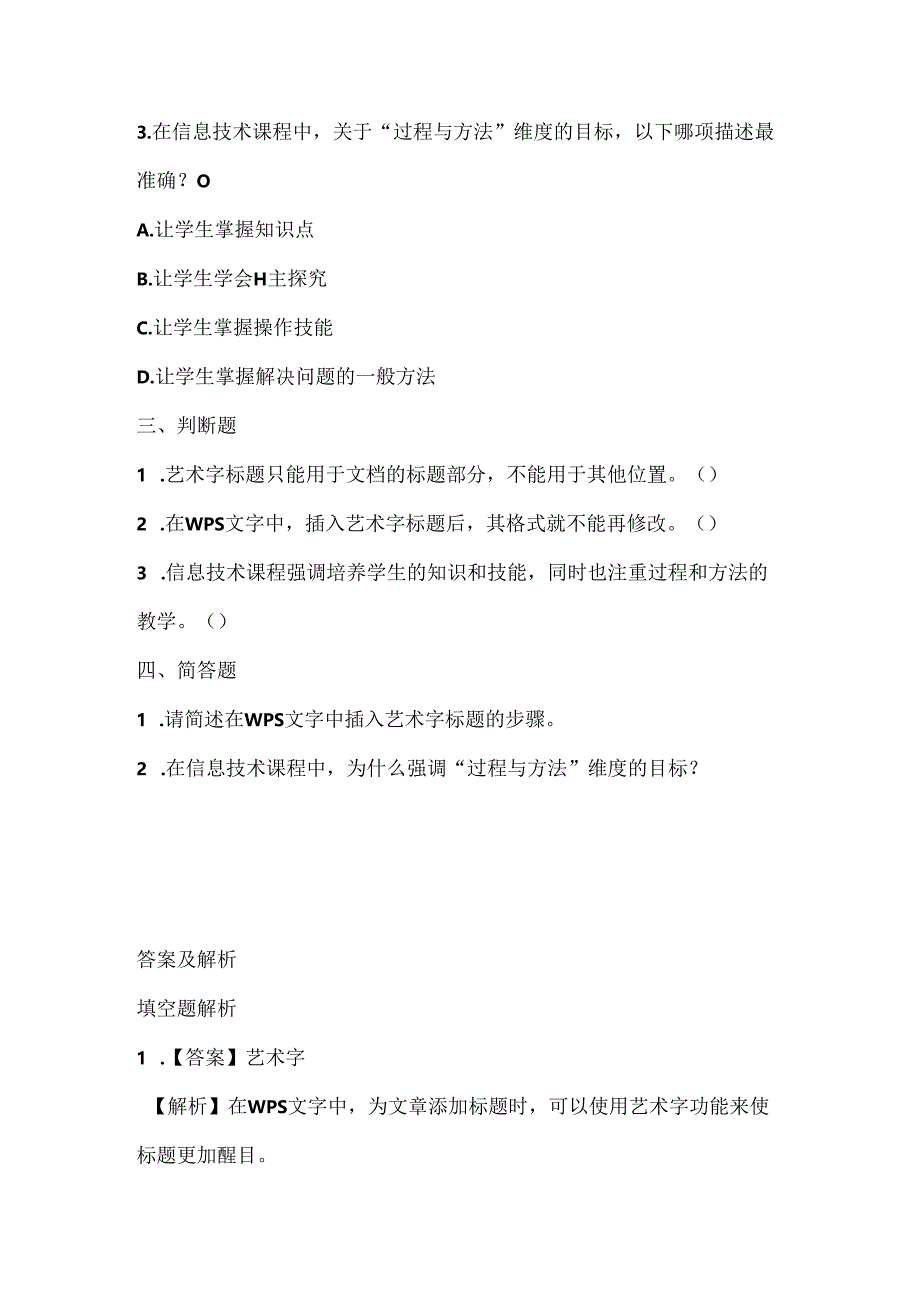 3.在信息技术课程中，关于“过程与方法”维度的目标，以下哪项描述最准确？O

A.让学生掌握知识点

B.让学生学会H主探究

C.让学生掌握操作技能

D.让学生掌握解决问题的一般方法

三、判断题

1 .艺术字标题只能用于文档的标题部分，不能用于其他位置。（）

2 .在WPS文字中，插入艺术字标题后，其格式就不能再修改。（）

3 .信息技术课程强调培养学生的知识和技能，同时也注重过程和方法的教学。（）

四、简答题

1 .请简述在WPS文字中插入艺术字标题的步骤。

2 .在信息技术课程中，为什么强调“过程与方法”维度的目标？

答案及解析

填空题解析

1 .【答案】艺术字

【解析】在WPS文字中，为文章添加标题时，可以使用艺术字功能来使标题更加醒目。